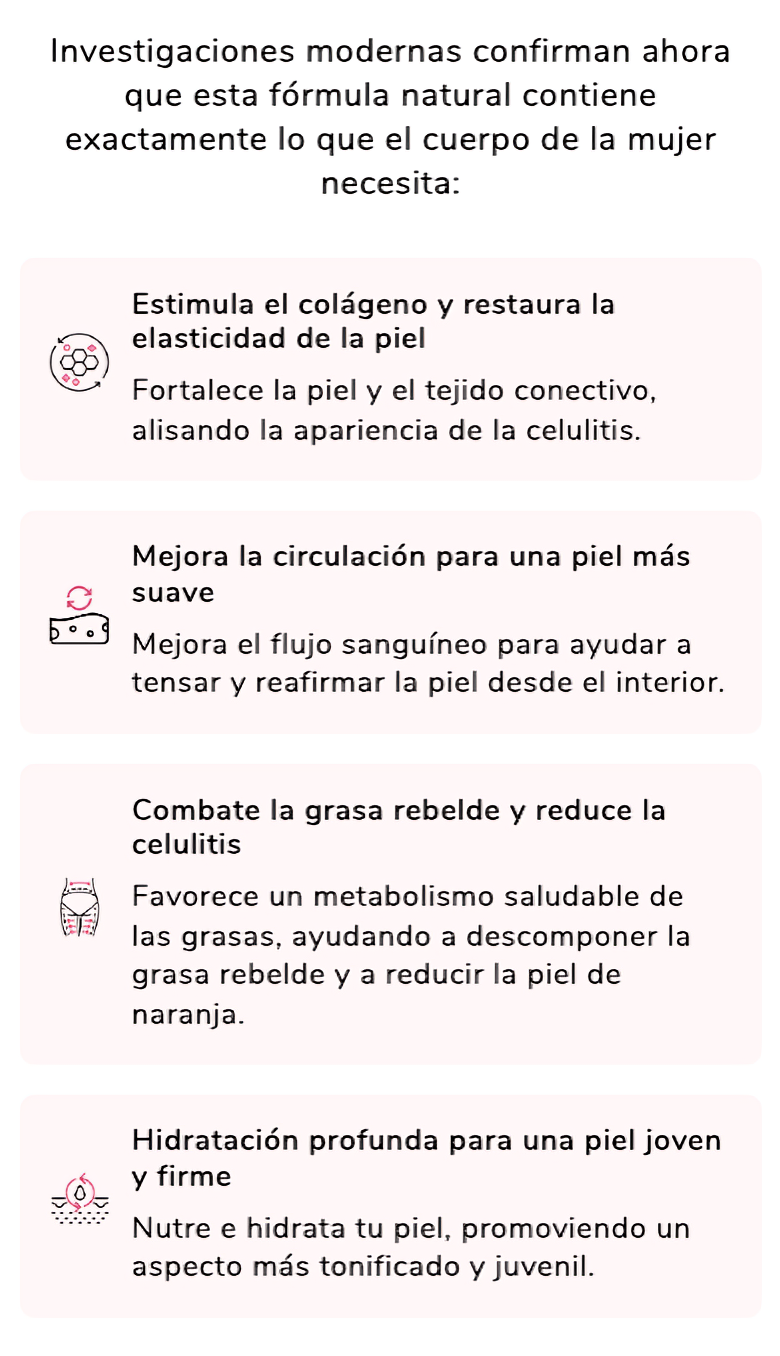 Investigaciones modernas confirman ahora que esta fórmula natural contiene exactamente lo que el cuerpo de la mujer necesita:

Estimula el colágeno y restaura la elasticidad de la piel

Fortalece la piel y el tejido conectivo, alisando la apariencia de la celulitis.

Mejora la circulación para una piel más suave

Mejora el flujo sanguíneo para ayudar a tensar y reafirmar la piel desde el interior.

Combate la grasa rebelde y reduce la celulitis

Favorece un metabolismo saludable de las grasas, ayudando a descomponer la grasa rebelde y a reducir la piel de naranja.

Hidratación profunda para una piel joven y firme

Nutre e hidrata tu piel, promoviendo un aspecto más tonificado y juvenil.